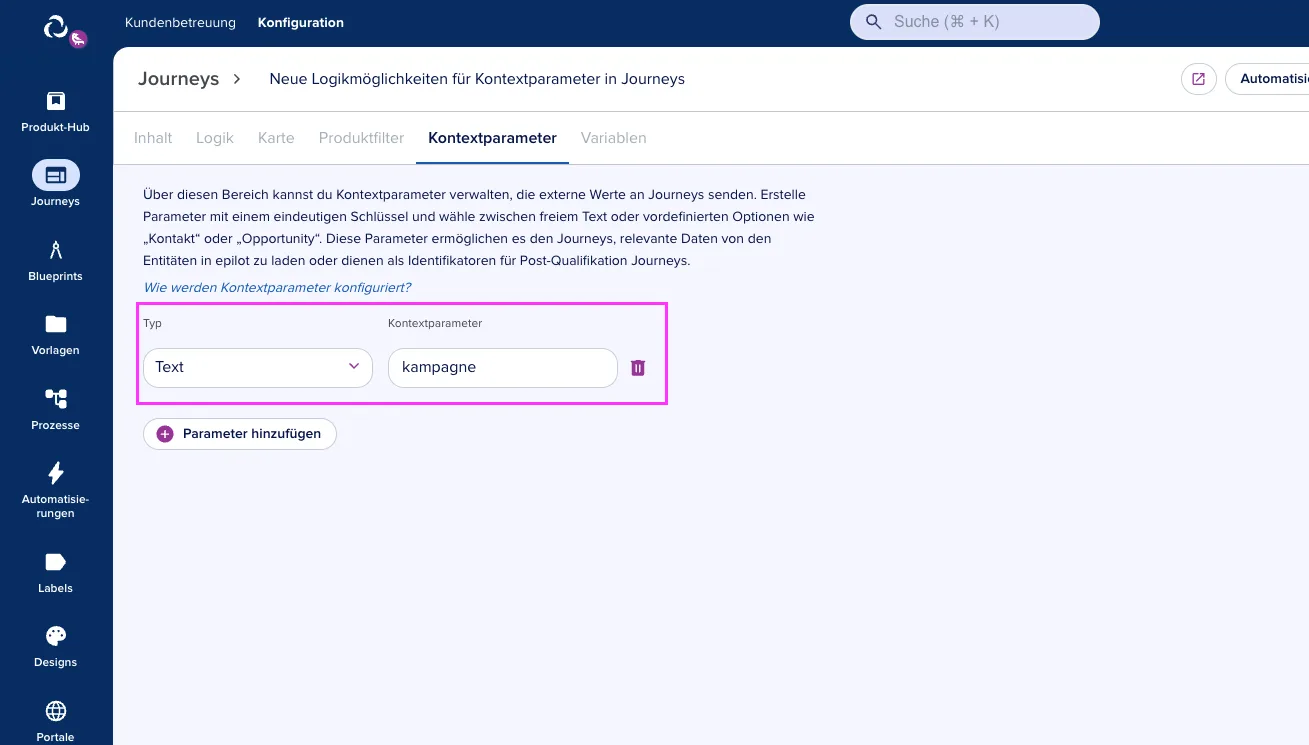 Kundenbetreuung Konfiguration

Suche (⌘ + K)

Produkt-Hub

Journeys

Blueprints

Vorlagen

Prozesse

Automatisierungen

Labels

Designs

Portale

Journeys > Neue Logikmöglichkeiten für Kontextparameter in Journeys

Automatisi

Inhalt Logik Karte Produktfilter Kontextparameter Variablen

Über diesen Bereich kannst du Kontextparameter verwalten, die externe Werte an Journeys senden. Erstelle Parameter mit einem eindeutigen Schlüssel und wähle zwischen freiem Text oder vordefinierten Optionen wie „Kontakt“ oder „Opportunity“. Diese Parameter ermöglichen es den Journeys, relevante Daten von den Entitäten in epilot zu laden oder dienen als Identifikatoren für Post-Qualifikation Journeys.

Wie werden Kontextparameter konfiguriert?

Typ

Text

Kontextparameter

kampagne

Parameter hinzufügen